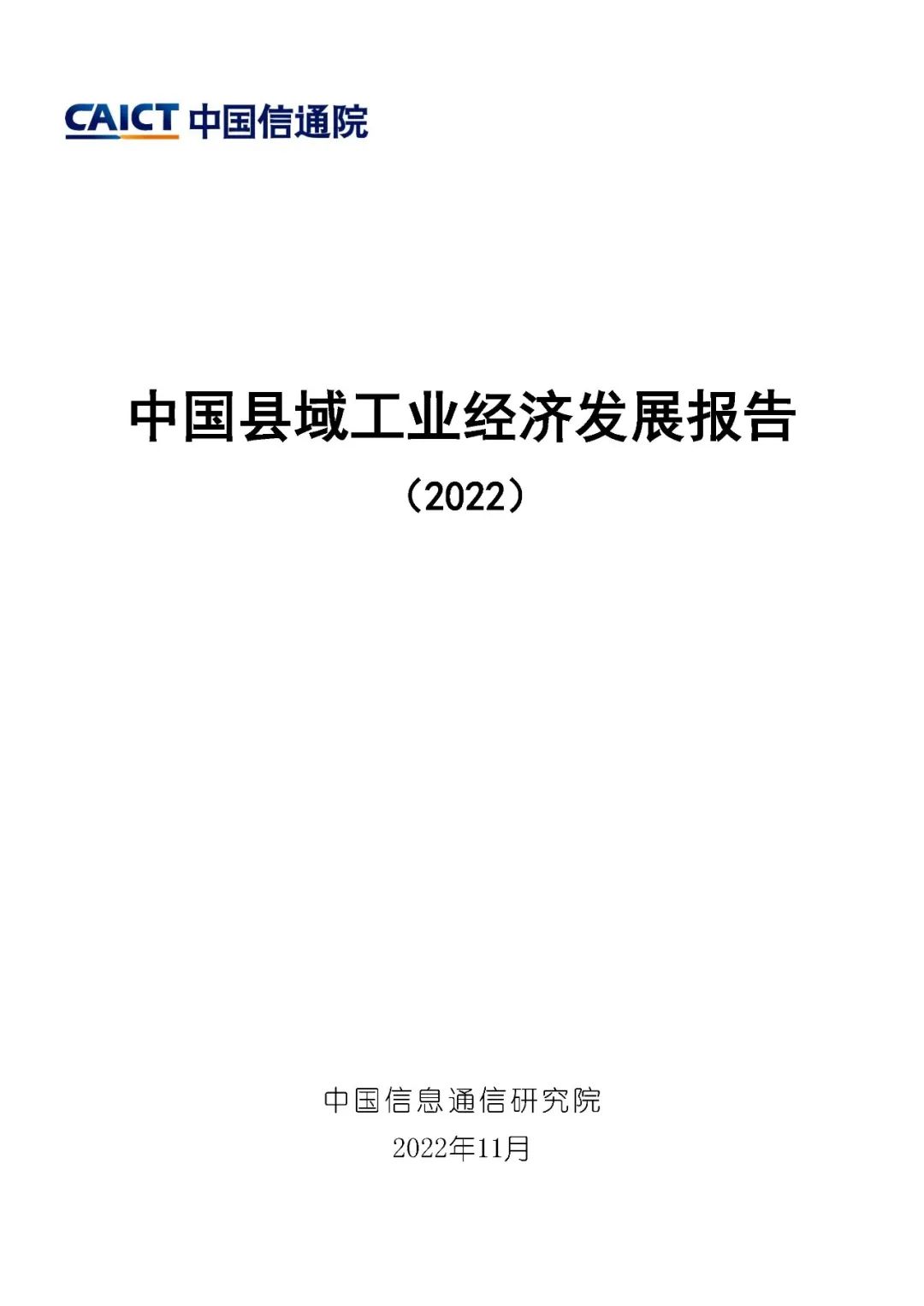 CAICT 中国信通院

中国县域工业经济发展报告

（2022）

中国信息通信研究院

2022年11月